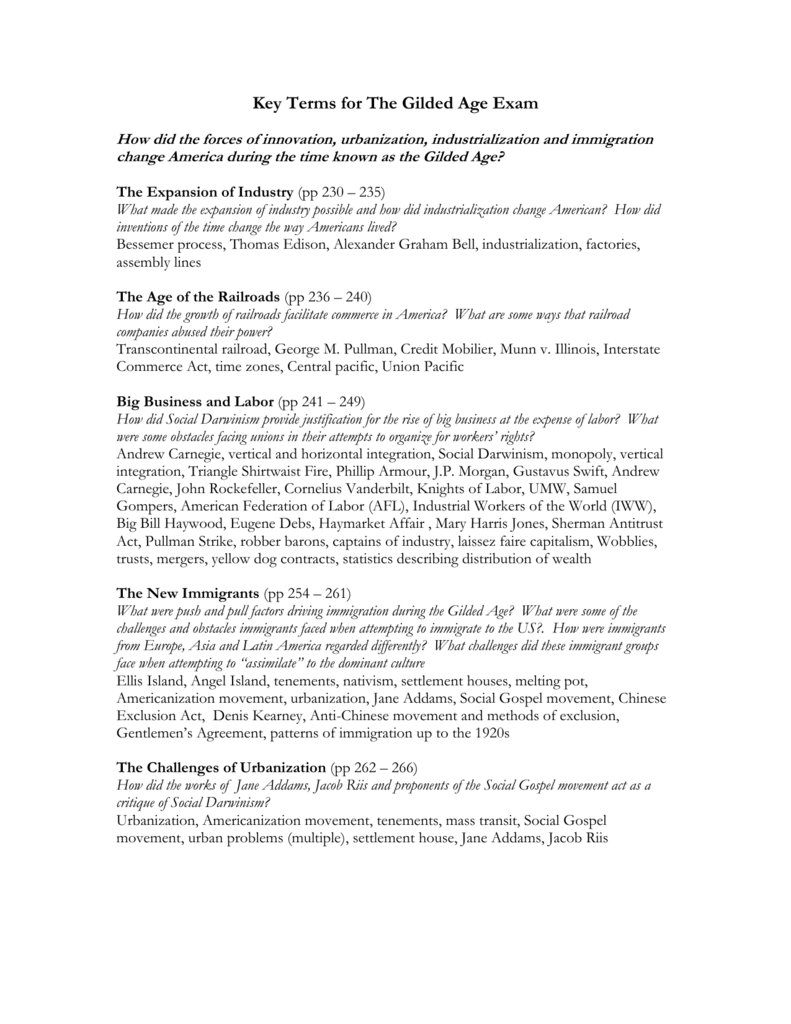 Key Terms for The Gilded Age Exam

How did the forces of innovation, urbanization, industrialization and immigration change America during the time known as the Gilded Age?

The Expansion of Industry (pp 230 – 235)
What made the expansion of industry possible and how did industrialization change American? How did inventions of the time change the way Americans lived?
Bessemer process, Thomas Edison, Alexander Graham Bell, industrialization, factories, assembly lines

The Age of the Railroads (pp 236 – 240)
How did the growth of railroads facilitate commerce in America? What are some ways that railroad companies abused their power?
Transcontinental railroad, George M. Pullman, Credit Mobilier, Munn v. Illinois, Interstate Commerce Act, time zones, Central pacific, Union Pacific

Big Business and Labor (pp 241 – 249)
How did Social Darwinism provide justification for the rise of big business at the expense of labor? What were some obstacles facing unions in their attempts to organize for workers' rights?
Andrew Carnegie, vertical and horizontal integration, Social Darwinism, monopoly, vertical integration, Triangle Shirtwaist Fire, Phillip Armour, J.P. Morgan, Gustavus Swift, Andrew Carnegie, John Rockefeller, Cornelius Vanderbilt, Knights of Labor, UMW, Samuel Gompers, American Federation of Labor (AFL), Industrial Workers of the World (IWW), Big Bill Haywood, Eugene Debs, Haymarket Affair , Mary Harris Jones, Sherman Antitrust Act, Pullman Strike, robber barons, captains of industry, laissez faire capitalism, Wobblies, trusts, mergers, yellow dog contracts, statistics describing distribution of wealth

The New Immigrants (pp 254 – 261)
What were push and pull factors driving immigration during the Gilded Age? What were some of the challenges and obstacles immigrants faced when attempting to immigrate to the US?. How were immigrants from Europe, Asia and Latin America regarded differently? What challenges did these immigrant groups face when attempting to "assimilate" to the dominant culture
Ellis Island, Angel Island, tenements, nativism, settlement houses, melting pot, Americanization movement, urbanization, Jane Addams, Social Gospel movement, Chinese Exclusion Act, Denis Kearney, Anti-Chinese movement and methods of exclusion, Gentlemen's Agreement, patterns of immigration up to the 1920s

The Challenges of Urbanization (pp 262 – 266)
How did the works of Jane Addams, Jacob Riis and proponents of the Social Gospel movement act as a critique of Social Darwinism?
Urbanization, Americanization movement, tenements, mass transit, Social Gospel movement, urban problems (multiple), settlement house, Jane Addams, Jacob Riis